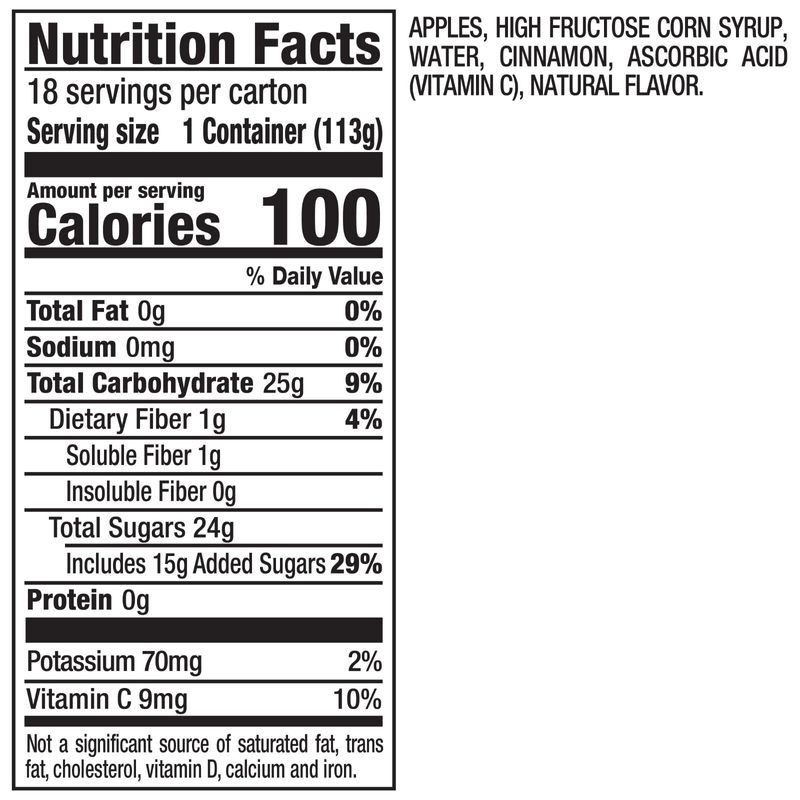 Nutrition Facts
18 servings per carton
Serving size 1 Container (113g)

Amount per serving
Calories 100

% Daily Value

Total Fat 0g 0%
Sodium 0mg 0%
Total Carbohydrate 25g 9%
Dietary Fiber 1g 4%
Soluble Fiber 1g
Insoluble Fiber 0g
Total Sugars 24g
Includes 15g Added Sugars 29%
Protein 0g

Potassium 70mg 2%
Vitamin C 9mg 10%

Not a significant source of saturated fat, trans fat, cholesterol, vitamin D, calcium and iron.

APPLES, HIGH FRUCTOSE CORN SYRUP, WATER, CINNAMON, ASCORBIC ACID (VITAMIN C), NATURAL FLAVOR.